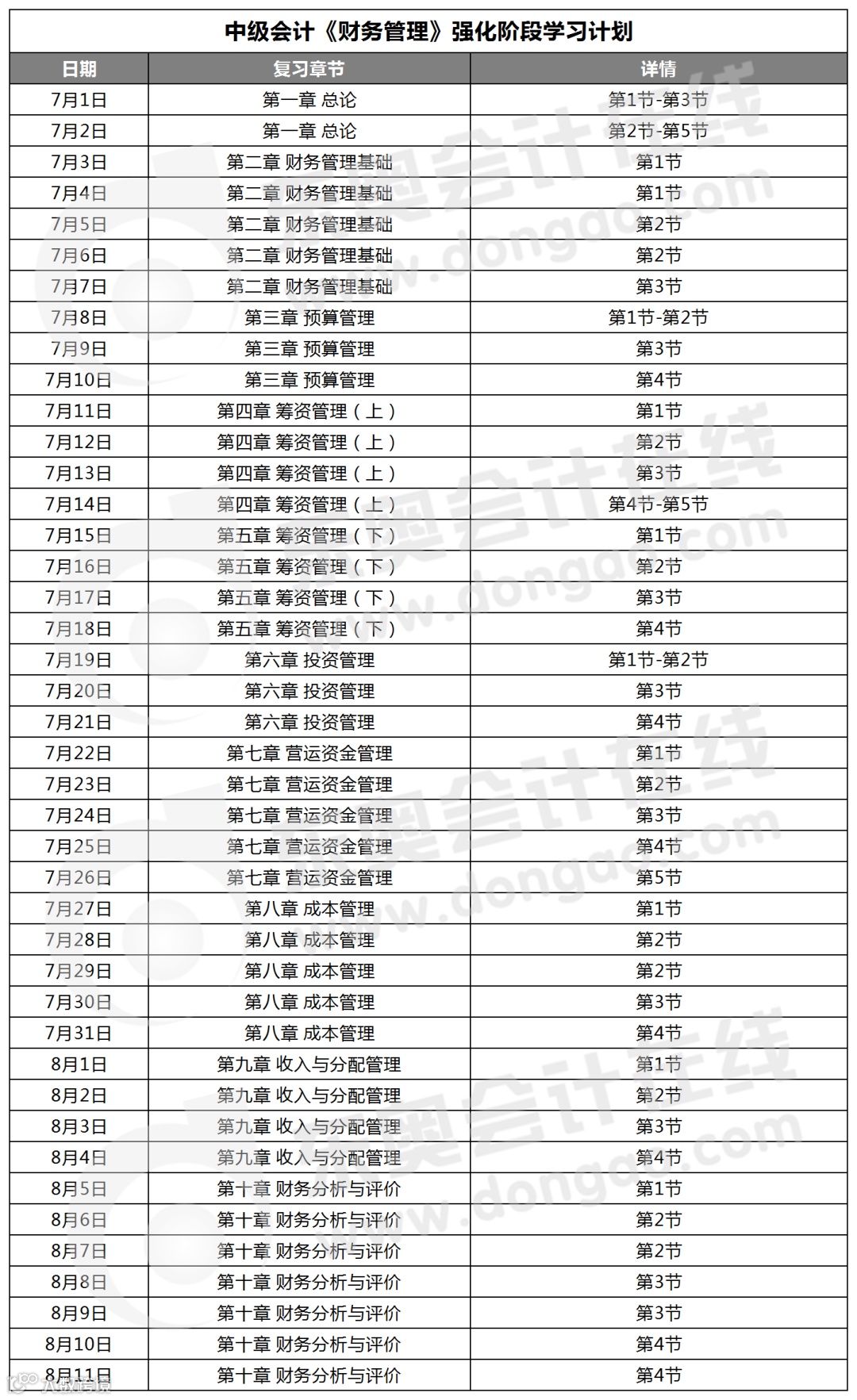 中级会计《财务管理》强化阶段学习计划

| 日期 | 复习章节 | 详情 |
|---|---|---|
| 7月1日 | 第一章 总论 | 第1节-第3节 |
| 7月2日 | 第一章 总论 | 第2节-第5节 |
| 7月3日 | 第二章 财务管理基础 | 第1节 |
| 7月4日 | 第二章 财务管理基础 | 第1节 |
| 7月5日 | 第二章 财务管理基础 | 第2节 |
| 7月6日 | 第二章 财务管理基础 | 第2节 |
| 7月7日 | 第二章 财务管理基础 | 第3节 |
| 7月8日 | 第三章 预算管理 | 第1节-第2节 |
| 7月9日 | 第三章 预算管理 | 第3节 |
| 7月10日 | 第三章 预算管理 | 第4节 |
| 7月11日 | 第四章 筹资管理（上） | 第1节 |
| 7月12日 | 第四章 筹资管理（上） | 第2节 |
| 7月13日 | 第四章 筹资管理（上） | 第3节 |
| 7月14日 | 第四章 筹资管理（上） | 第4节-第5节 |
| 7月15日 | 第五章 筹资管理（下） | 第1节 |
| 7月16日 | 第五章 筹资管理（下） | 第2节 |
| 7月17日 | 第五章 筹资管理（下） | 第3节 |
| 7月18日 | 第五章 筹资管理（下） | 第4节 |
| 7月19日 | 第六章 投资管理 | 第1节-第2节 |
| 7月20日 | 第六章 投资管理 | 第3节 |
| 7月21日 | 第六章 投资管理 | 第4节 |
| 7月22日 | 第七章 营运资金管理 | 第1节 |
| 7月23日 | 第七章 营运资金管理 | 第2节 |
| 7月24日 | 第七章 营运资金管理 | 第3节 |
| 7月25日 | 第七章 营运资金管理 | 第4节 |
| 7月26日 | 第七章 营运资金管理 | 第5节 |
| 7月27日 | 第八章 成本管理 | 第1节 |
| 7月28日 | 第八章 成本管理 | 第2节 |
| 7月29日 | 第八章 成本管理 | 第2节 |
| 7月30日 | 第八章 成本管理 | 第3节 |
| 7月31日 | 第八章 成本管理 | 第4节 |
| 8月1日 | 第九章 收入与分配管理 | 第1节 |
| 8月2日 | 第九章 收入与分配管理 | 第2节 |
| 8月3日 | 第九章 收入与分配管理 | 第3节 |
| 8月4日 | 第九章 收入与分配管理 | 第4节 |
| 8月5日 | 第十章 财务分析与评价 | 第1节 |
| 8月6日 | 第十章 财务分析与评价 | 第2节 |
| 8月7日 | 第十章 财务分析与评价 | 第2节 |
| 8月8日 | 第十章 财务分析与评价 | 第3节 |
| 8月9日 | 第十章 财务分析与评价 | 第3节 |
| 8月10日 | 第十章 财务分析与评价 | 第4节 |
| 8月11日 | 第十章 财务分析与评价 | 第4节 |

东奥会计在线 www.dongao.com